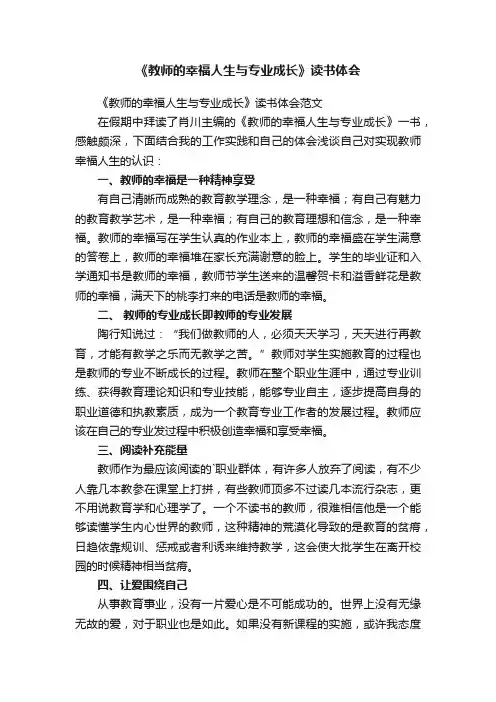 《教师的幸福人生与专业成长》读书体会

《教师的幸福人生与专业成长》读书体会范文

在假期中拜读了肖川主编的《教师的幸福人生与专业成长》一书，感触颇深，下面结合我的工作实践和自己的体会浅谈自己对实现教师幸福人生的认识：

一、教师的幸福是一种精神享受

有自己清晰而成熟的教育教学理念，是一种幸福；有自己有魅力的教育教学艺术，是一种幸福；有自己的教育理想和信念，是一种幸福。教师的幸福写在学生认真的作业本上，教师的幸福盛在学生满意的答卷上，教师的幸福堆在家长充满谢意的脸上。学生的毕业证和入学通知书是教师的幸福，教师节学生送来的温馨贺卡和溢香鲜花是教师的幸福，满天下的桃李打来的电话是教师的幸福。

二、 教师的专业成长即教师的专业发展

陶行知说过：“我们做教师的人，必须天天学习，天天进行再教育，才能有教学之乐而无教学之苦。”教师对学生实施教育的过程也是教师的专业不断成长的过程。教师在整个职业生涯中，通过专业训练、获得教育理论知识和专业技能，能够专业自主，逐步提高自身的职业道德和执教素质，成为一个教育专业工作者的发展过程。教师应该在自己的专业发过程中积极创造幸福和享受幸福。

三、阅读补充能量

教师作为最应该阅读的`职业群体，有许多人放弃了阅读，有不少人靠几本教参在课堂上打拼，有些教师顶多不过读几本流行杂志，更不用说教育学和心理学了。一个不读书的教师，很难相信他是一个能够读懂学生内心世界的教师，这种精神的荒漠化导致的是教育的贫瘠，日趋依靠规训、惩戒或者利诱来维持教学，这会使大批学生在离开校园的时候精神相当贫瘠。

四、让爱围绕自己

从事教育事业，没有一片爱心是不可能成功的。世界上没有无缘无故的爱，对于职业也是如此。如果没有新课程的实施，或许我态度